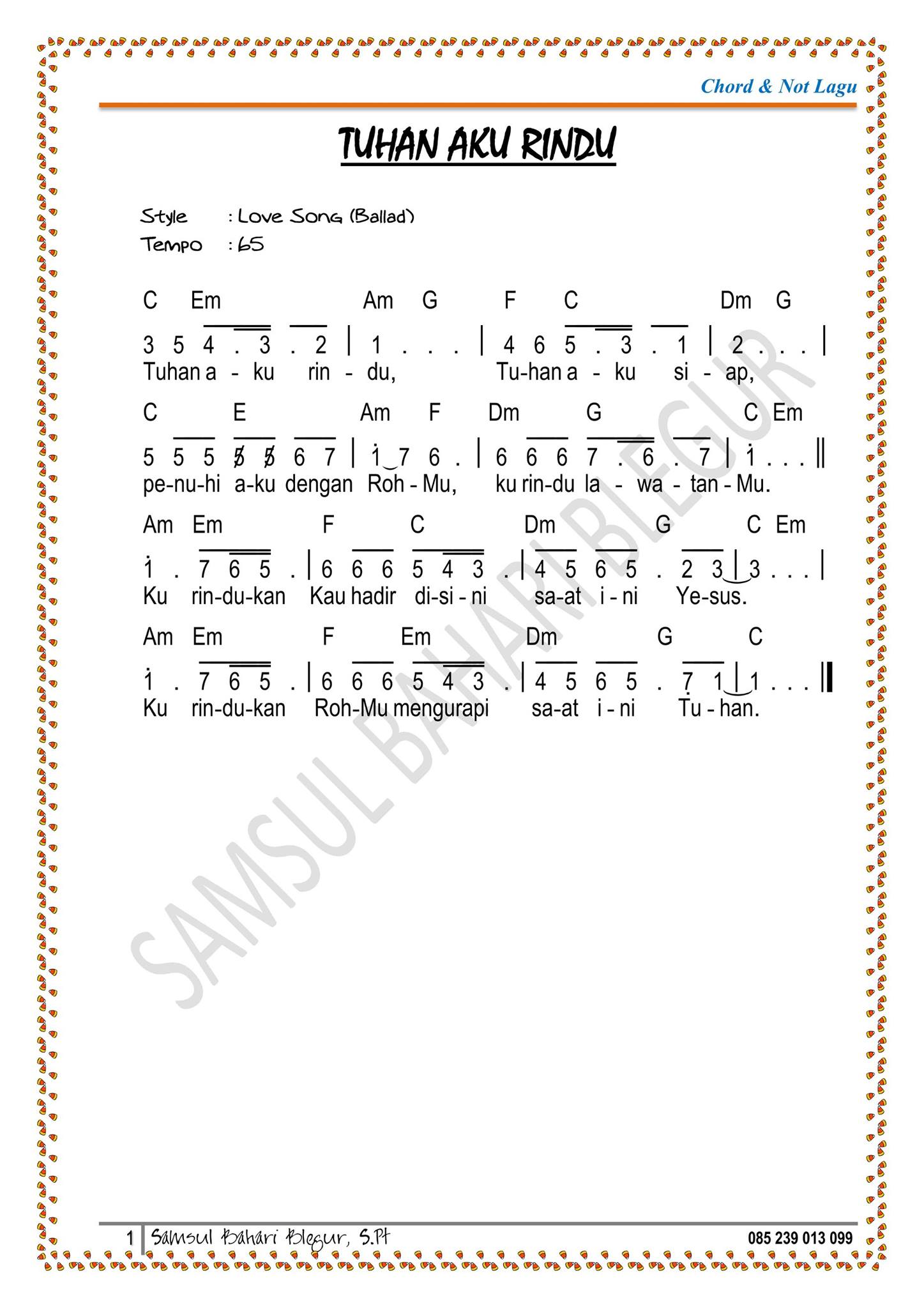 Chord & Not Lagu

TUHAN AKU RINDU

Style : Love Song (Ballad)
Tempo : 65

C Em Am G F C Dm G
3 5 4 . 3 . 2 | 1 . . . | 4 6 5 . 3 . 1 | 2 . . . |
Tuhan a - ku rin - du, Tu-han a - ku si - ap,

C E Am F Dm G C Em
5 5 5 5 5 6 7 | 1 7 6 . | 6 6 6 7 . 6 . 7 | 1 . . . ||
pe-nu-hi a-ku dengan Roh - Mu, ku rin-du la - wa - tan - Mu.

Am Em F C Dm G C Em
1 . 7 6 5 . | 6 6 6 5 4 3 . | 4 5 6 5 . 2 3 | 3 . . . |
Ku rin-du-kan Kau hadir di-si - ni sa-at i - ni Ye-sus.

Am Em F Em Dm G C
1 . 7 6 5 . | 6 6 6 5 4 3 . | 4 5 6 5 . 7 1 | 1 . . . ||
Ku rin-du-kan Roh-Mu mengurapi sa-at i - ni Tu - han.

1 Samsul Bahari Blegur, S.Pt 085 239 013 099

SAMSUL BAHARI BLEGUR